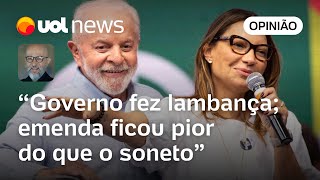 uol news

OPINIÃO

“Governo fez lambança; emenda ficou pior do que o soneto”